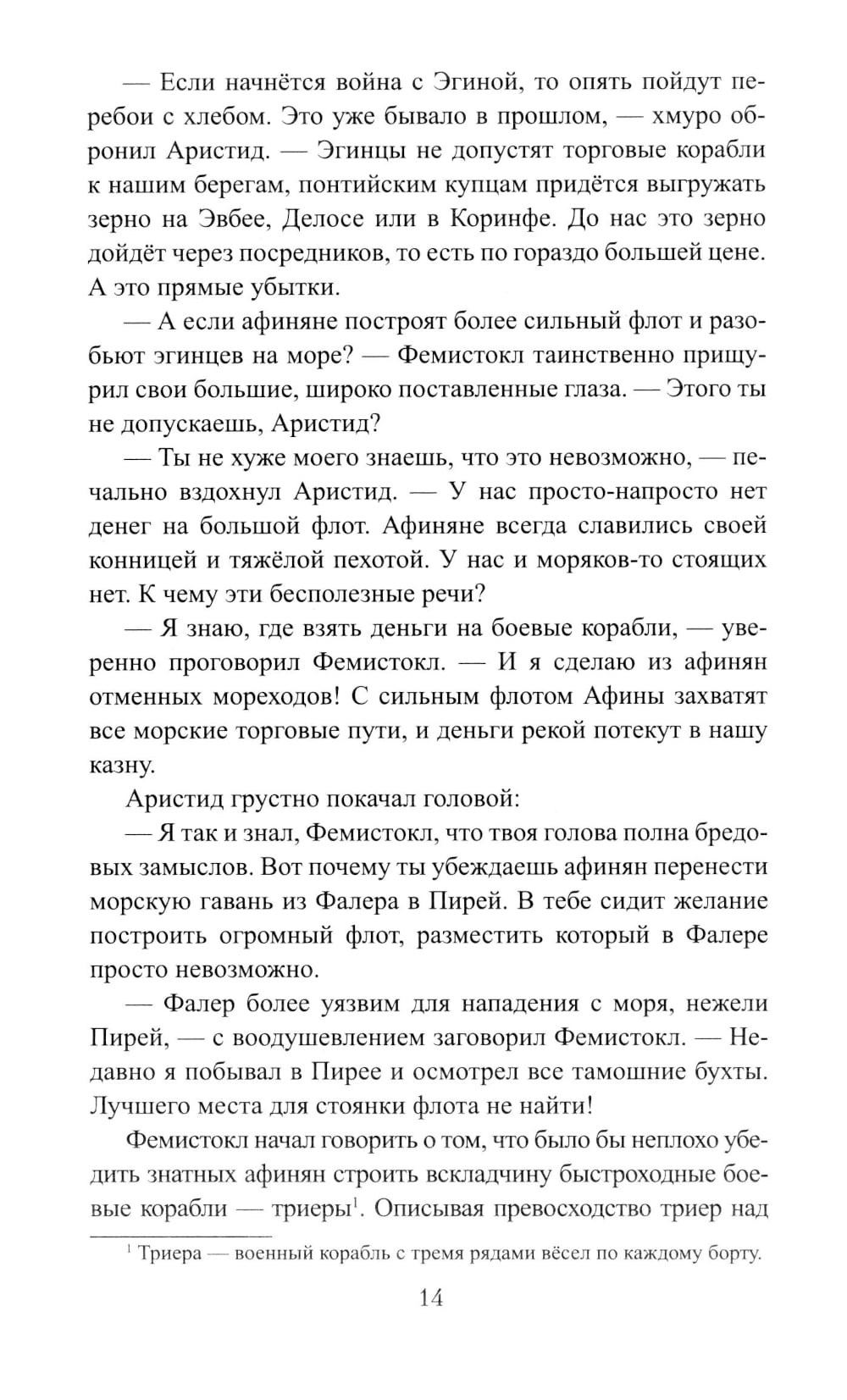 — Если начнётся война с Эгиной, то опять пойдут перебои с хлебом. Это уже бывало в прошлом, — хмуро обронил Аристид. — Эгинцы не допустят торговые корабли к нашим берегам, понтийским купцам придётся выгружать зерно на Эвбее, Делосе или в Коринфе. До нас это зерно дойдёт через посредников, то есть по гораздо большей цене. А это прямые убытки.

— А если афиняне построят более сильный флот и разобьют эгинцев на море? — Фемистокл таинственно прищурил свои большие, широко поставленные глаза. — Этого ты не допускаешь, Аристид?

— Ты не хуже моего знаешь, что это невозможно, — печально вздохнул Аристид. — У нас просто-напросто нет денег на большой флот. Афиняне всегда славились своей конницей и тяжёлой пехотой. У нас и моряков-то стоящих нет. К чему эти бесполезные речи?

— Я знаю, где взять деньги на боевые корабли, — уверенно проговорил Фемистокл. — И я сделаю из афинян отменных мореходов! С сильным флотом Афины захватят все морские торговые пути, и деньги рекой потекут в нашу казну.

Аристид грустно покачал головой:

— Я так и знал, Фемистокл, что твоя голова полна бредовых замыслов. Вот почему ты убеждаешь афинян перенести морскую гавань из Фалера в Пирей. В тебе сидит желание построить огромный флот, разместить который в Фалере просто невозможно.

— Фалер более уязвим для нападения с моря, нежели Пирей, — с воодушевлением заговорил Фемистокл. — Недавно я побывал в Пирее и осмотрел все тамошние бухты. Лучшего места для стоянки флота не найти!

Фемистокл начал говорить о том, что было бы неплохо убедить знатных афинян строить вскладчину быстроходные боевые корабли — триеры$^1$. Описывая превосходство триер над

$^1$ Триера — военный корабль с тремя рядами вёсел по каждому борту.

14